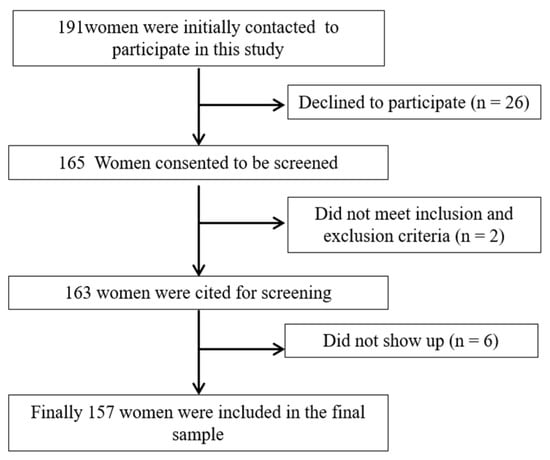 191women were initially contacted to participate in this study

Declined to participate (n = 26)

165 Women consented to be screened

Did not meet inclusion and exclusion criteria (n = 2)

163 women were cited for screening

Did not show up (n = 6)

Finally 157 women were included in the final sample